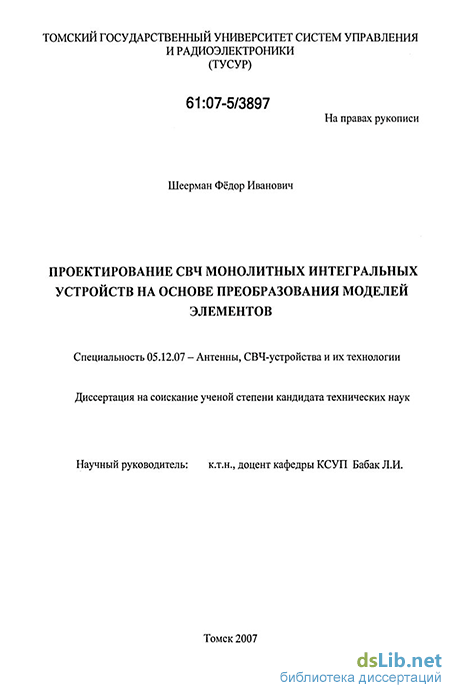 ТОМСКИЙ ГОСУДАРСТВЕННЫЙ УНИВЕРСИТЕТ СИСТЕМ УПРАВЛЕНИЯ И РАДИОЭЛЕКТРОНИКИ
(ТУСУР)

61:07-5/3897

На правах рукописи

Шеерман Фёдор Иванович

ПРОЕКТИРОВАНИЕ СВЧ МОНОЛИТНЫХ ИНТЕГРАЛЬНЫХ УСТРОЙСТВ НА ОСНОВЕ ПРЕОБРАЗОВАНИЯ МОДЕЛЕЙ ЭЛЕМЕНТОВ

Специальность 05.12.07 – Антенны, СВЧ-устройства и их технологии

Диссертация на соискание ученой степени кандидата технических наук

Научный руководитель: к.т.н., доцент кафедры КСУП Бабак Л.И.

Томск 2007

dsLib.net
библиотека диссертаций